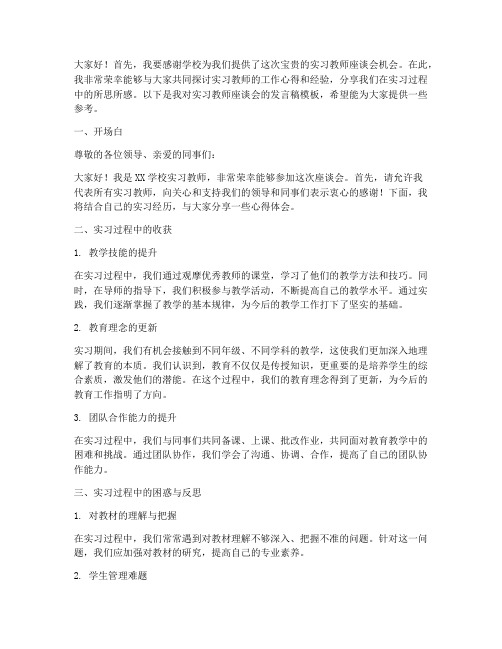 大家好！首先，我要感谢学校为我们提供了这次宝贵的实习教师座谈会机会。在此，我非常荣幸能够与大家共同探讨实习教师的工作心得和经验，分享我们在实习过程中的所思所感。以下是我对实习教师座谈会的发言稿模板，希望能为大家提供一些参考。

一、开场白

尊敬的各位领导、亲爱的同事们：

大家好！我是XX学校实习教师，非常荣幸能够参加这次座谈会。首先，请允许我代表所有实习教师，向关心和支持我们的领导和同事们表示衷心的感谢！下面，我将结合自己的实习经历，与大家分享一些心得体会。

二、实习过程中的收获

1. 教学技能的提升

在实习过程中，我们通过观摩优秀教师的课堂，学习了他们的教学方法和技巧。同时，在导师的指导下，我们积极参与教学活动，不断提高自己的教学水平。通过实践，我们逐渐掌握了教学的基本规律，为今后的教学工作打下了坚实的基础。

2. 教育理念的更新

实习期间，我们有机会接触到不同年级、不同学科的教学，这使我们更加深入地理解了教育的本质。我们认识到，教育不仅仅是传授知识，更重要的是培养学生的综合素质，激发他们的潜能。在这个过程中，我们的教育理念得到了更新，为今后的教育工作指明了方向。

3. 团队合作能力的提升

在实习过程中，我们与同事们共同备课、上课、批改作业，共同面对教育教学中的困难和挑战。通过团队协作，我们学会了沟通、协调、合作，提高了自己的团队协作能力。

三、实习过程中的困惑与反思

1. 对教材的理解与把握

在实习过程中，我们常常遇到对教材理解不够深入、把握不准的问题。针对这一问题，我们应加强对教材的研究，提高自己的专业素养。

2. 学生管理难题